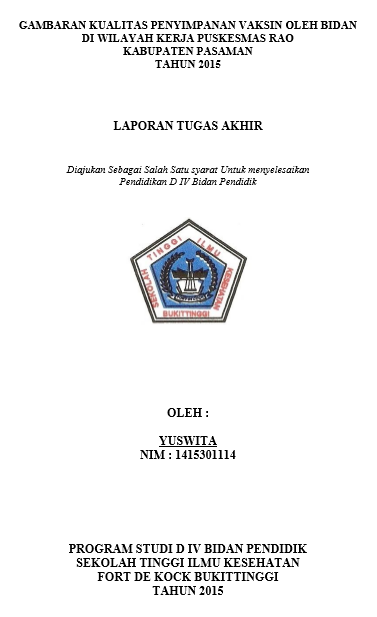 GAMBARAN KUALITAS PENYIMPANAN VAKSIN OLEH BIDAN DI WILAYAH KERJA PUSKESMAS RAO KABUPATEN PASAMAN TAHUN 2015

LAPORAN TUGAS AKHIR

Diajukan Sebagai Salah Satu syarat Untuk menyelesaikan Pendidikan D IV Bidan Pendidik

SEKOLAH TINGGI ILMU KESEHATAN BUKITTINGGI

OLEH :

YUSWITA
NIM : 1415301114

PROGRAM STUDI D IV BIDAN PENDIDIK
SEKOLAH TINGGI ILMU KESEHATAN
FORT DE KOCK BUKITTINGGI
TAHUN 2015